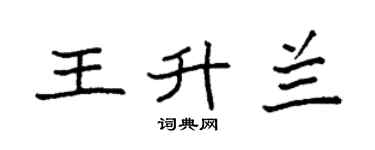 王升兰

词典网